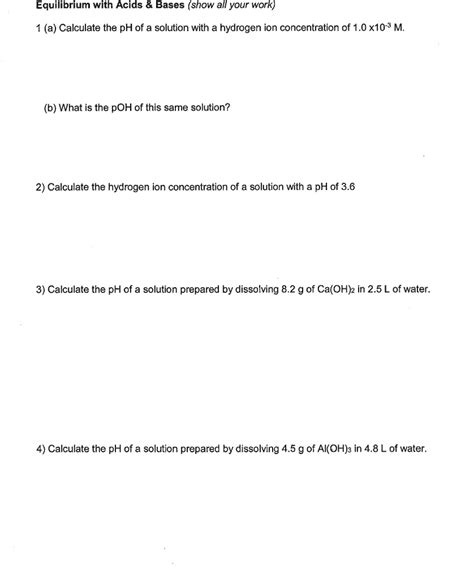 Equilibrium with Acids & Bases (show all your work)

1 (a) Calculate the pH of a solution with a hydrogen ion concentration of $1.0 \times 10^{-3}$ M.

(b) What is the pOH of this same solution?

2) Calculate the hydrogen ion concentration of a solution with a pH of 3.6

3) Calculate the pH of a solution prepared by dissolving 8.2 g of $Ca(OH)_2$ in 2.5 L of water.

4) Calculate the pH of a solution prepared by dissolving 4.5 g of $Al(OH)_3$ in 4.8 L of water.